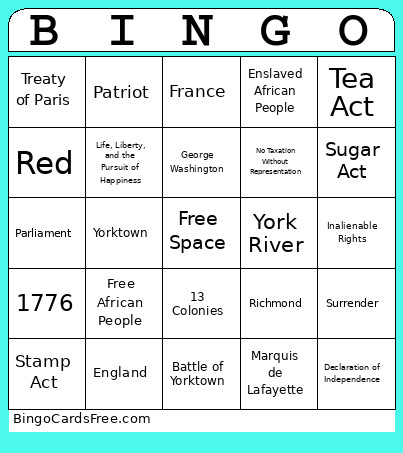 | B | I | N | G | O |
|---|---|---|---|---|
| Treaty of Paris | Patriot | France | Enslaved African People | Tea Act |
| Red | Life, Liberty, and the Pursuit of Happiness | George Washington | No Taxation Without Representation | Sugar Act |
| Parliament | Yorktown | Free Space | York River | Inalienable Rights |
| 1776 | Free African People | 13 Colonies | Richmond | Surrender |
| Stamp Act | England | Battle of Yorktown | Marquis de Lafayette | Declaration of Independence |

BingoCardsFree.com